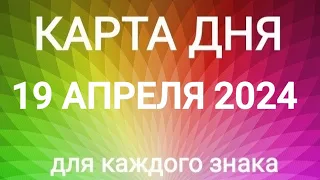 КАРТА ДНЯ
19 АПРЕЛЯ 2024
для каждого знака